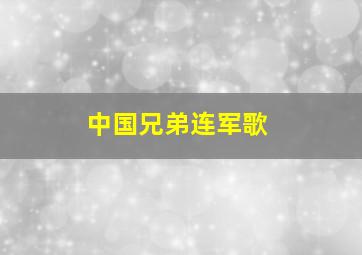 中国兄弟连军歌